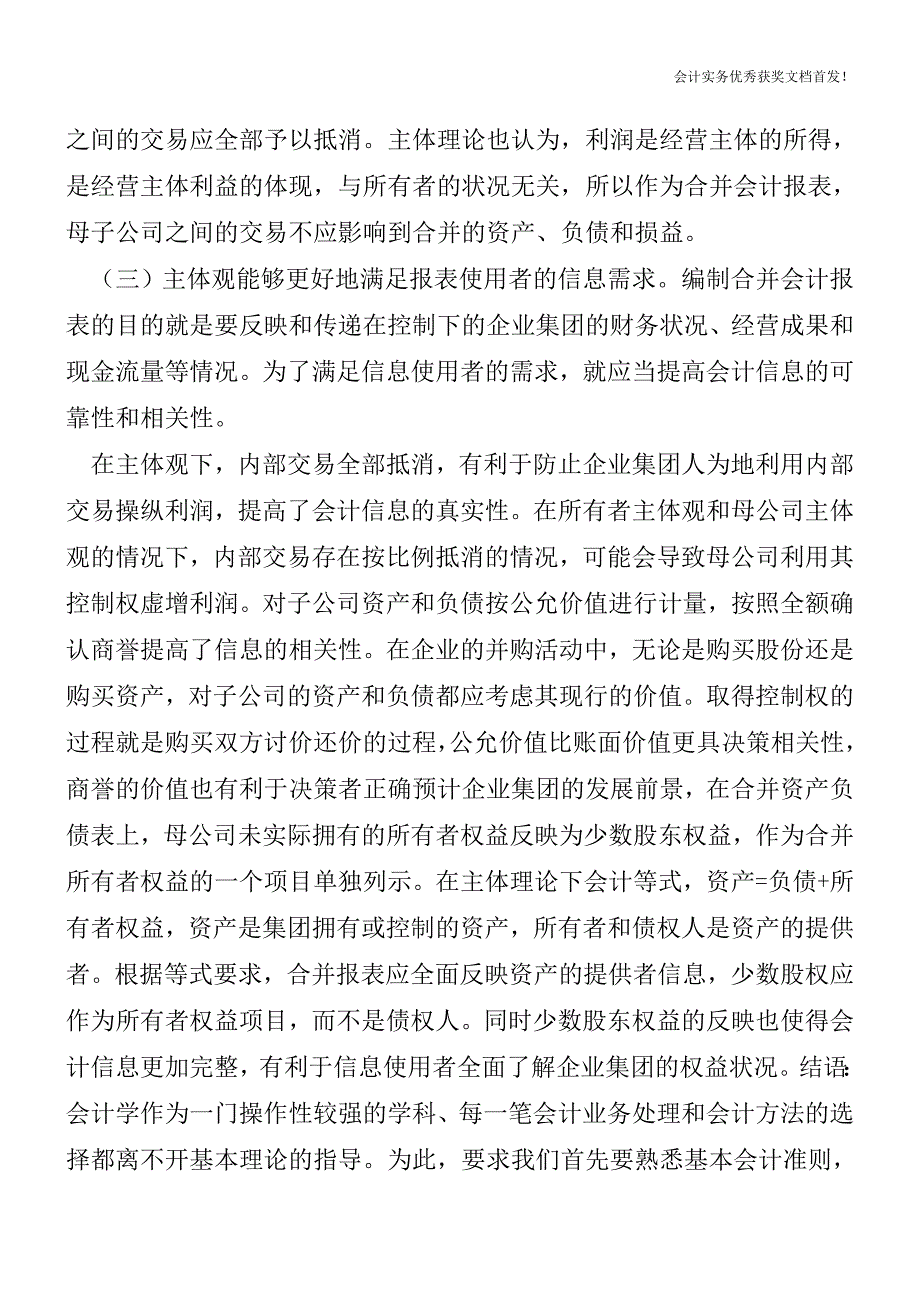 会计实务优秀获奖文档首发!

之间的交易应全部予以抵消。主体理论也认为，利润是经营主体的所得，是经营主体利益的体现，与所有者的状况无关，所以作为合并会计报表，母子公司之间的交易不应影响到合并的资产、负债和损益。

（三）主体观能够更好地满足报表使用者的信息需求。编制合并会计报表的目的就是要反映和传递在控制下的企业集团的财务状况、经营成果和现金流量等情况。为了满足信息使用者的需求，就应当提高会计信息的可靠性和相关性。

在主体观下，内部交易全部抵消，有利于防止企业集团人为地利用内部交易操纵利润，提高了会计信息的真实性。在所有者主体观和母公司主体观的情况下，内部交易存在按比例抵消的情况，可能会导致母公司利用其控制权虚增利润。对子公司资产和负债按公允价值进行计量，按照全额确认商誉提高了信息的相关性。在企业的并购活动中，无论是购买股份还是购买资产，对子公司的资产和负债都应考虑其现行的价值。取得控制权的过程就是购买双方讨价还价的过程，公允价值比账面价值更具决策相关性，商誉的价值也有利于决策者正确预计企业集团的发展前景，在合并资产负债表上，母公司未实际拥有的所有者权益反映为少数股东权益，作为合并所有者权益的一个项目单独列示。在主体理论下会计等式，资产=负债+所有者权益，资产是集团拥有或控制的资产，所有者和债权人是资产的提供者。根据等式要求，合并报表应全面反映资产的提供者信息，少数股权应作为所有者权益项目，而不是债权人。同时少数股东权益的反映也使得会计信息更加完整，有利于信息使用者全面了解企业集团的权益状况。结语:会计学作为一门操作性较强的学科、每一笔会计业务处理和会计方法的选择都离不开基本理论的指导。为此，要求我们首先要熟悉基本会计准则，